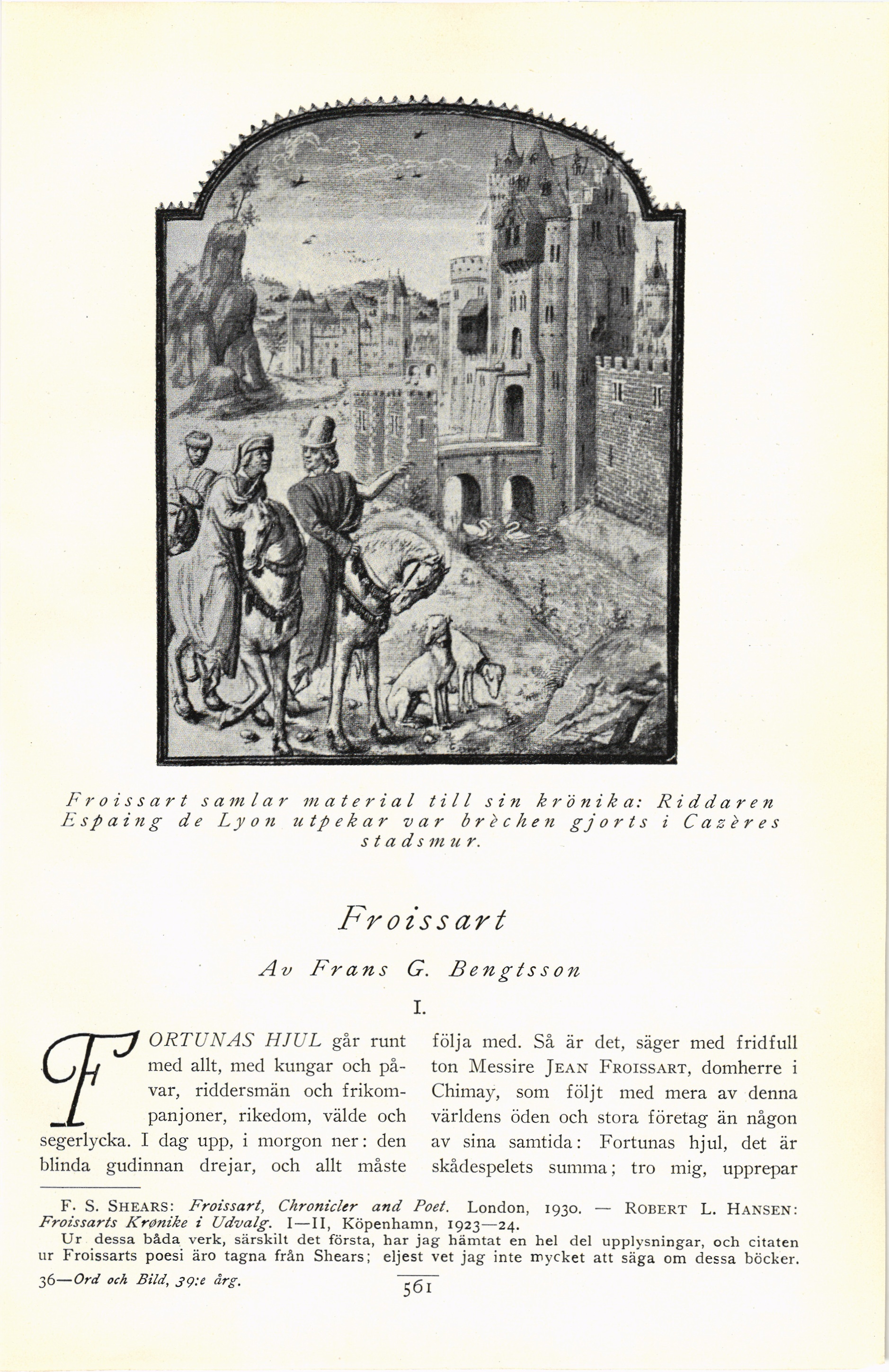 Froissart samlar material till sin krönika: Riddaren Espaing de Lyon utpekar var brèchen gjorts i Cazères stadsmur.

Froissart

Av Frans G. Bengtsson

I.

FORTUNAS HJUL går runt med allt, med kungar och påvar, riddersmän och frikompanjoner, rikedom, välde och segerlycka. I dag upp, i morgon ner: den blinda gudinnan drejar, och allt måste följa med. Så är det, säger med fridfull ton Messire JEAN FROISSART, domherre i Chimay, som följt med mera av denna världens öden och stora företag än någon av sina samtida: Fortunas hjul, det är skådespelets summa; tro mig, upprepar

F. S. SHEARS: Froissart, Chronicler and Poet. London, 1930. — ROBERT L. HANSEN: Froissarts Krønike i Udvalg. I—II, Köpenhamn, 1923—24.
Ur dessa båda verk, särskilt det första, har jag hämtat en hel del upplysningar, och citaten ur Froissarts poesi äro tagna från Shears; eljest vet jag inte mycket att säga om dessa böcker.

36—Ord och Bild, 39:e årg.

561